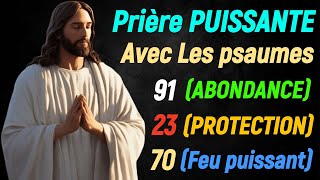 Prière PUISSANTE
Avec Les psaumes
91 (ABONDANCE)
23 (PROTECTION)
70 (Feu puissant)